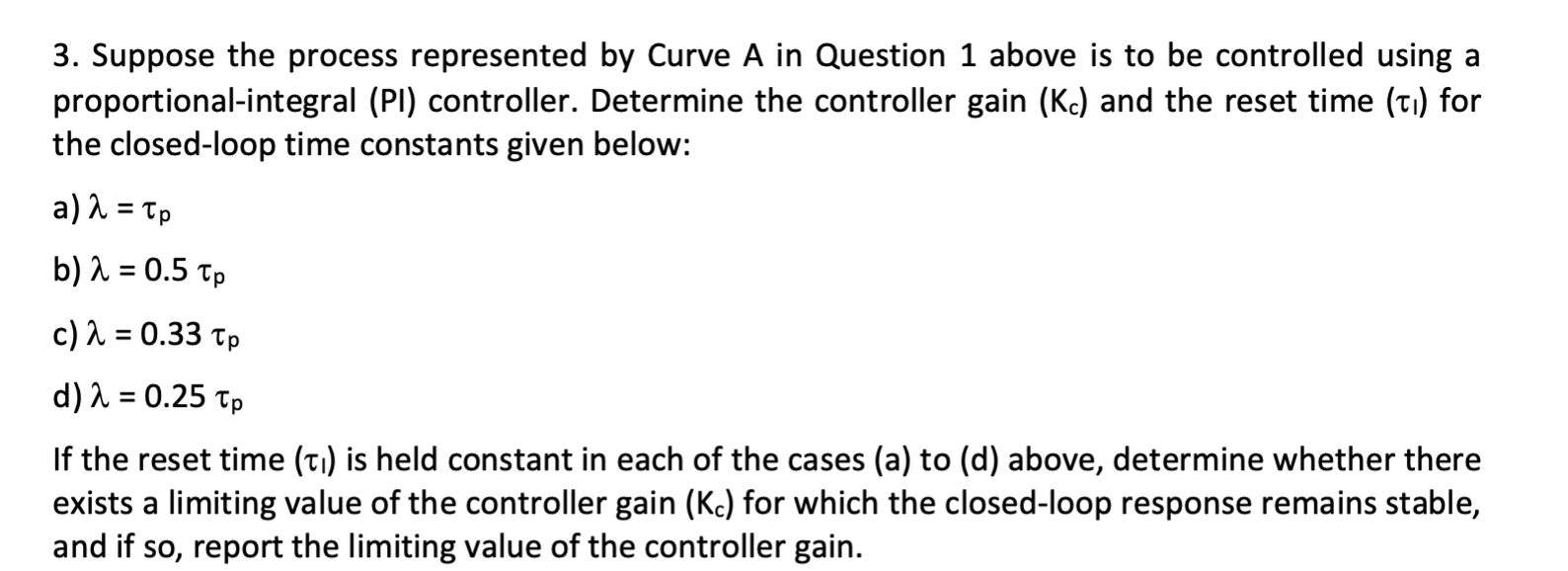 3. Suppose the process represented by Curve A in Question 1 above is to be controlled using a proportional-integral (PI) controller. Determine the controller gain ($K_c$) and the reset time ($\tau_I$) for the closed-loop time constants given below:

a) $\lambda = \tau_p$

b) $\lambda = 0.5\ \tau_p$

c) $\lambda = 0.33\ \tau_p$

d) $\lambda = 0.25\ \tau_p$

If the reset time ($\tau_I$) is held constant in each of the cases (a) to (d) above, determine whether there exists a limiting value of the controller gain ($K_c$) for which the closed-loop response remains stable, and if so, report the limiting value of the controller gain.